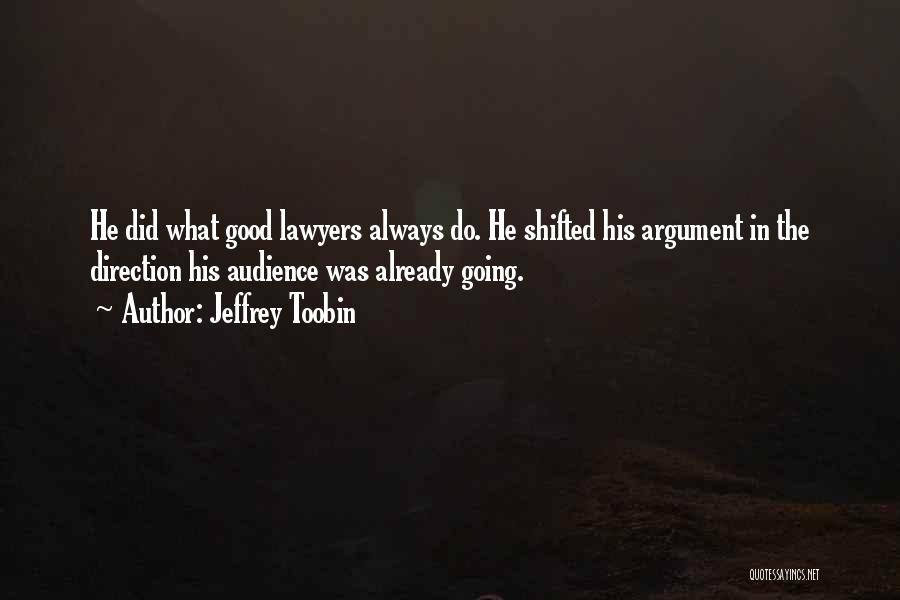 He did what good lawyers always do. He shifted his argument in the direction his audience was already going.

~ Author: Jeffrey Toobin

QUOTESSAYINGS.NET